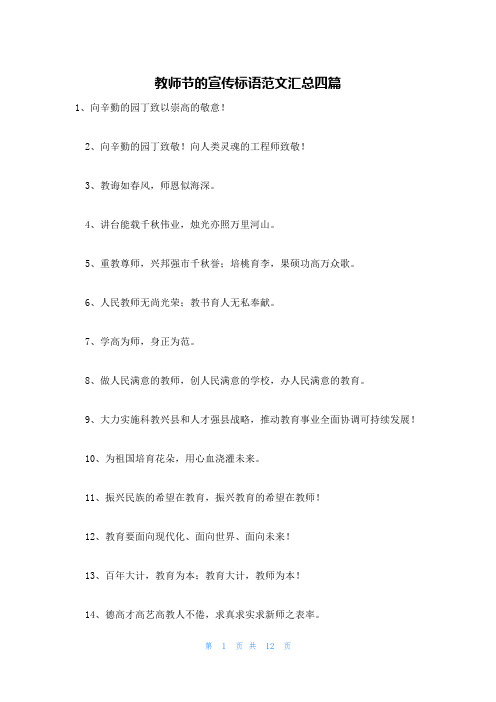 教师节的宣传标语范文汇总四篇

1、向辛勤的园丁致以崇高的敬意！

2、向辛勤的园丁致敬！向人类灵魂的工程师致敬！

3、教诲如春风，师恩似海深。

4、讲台能载千秋伟业，烛光亦照万里河山。

5、重教尊师，兴邦强市千秋誉；培桃育李，果硕功高万众歌。

6、人民教师无尚光荣；教书育人无私奉献。

7、学高为师，身正为范。

8、做人民满意的教师，创人民满意的学校，办人民满意的教育。

9、大力实施科教兴县和人才强县战略，推动教育事业全面协调可持续发展！

10、为祖国培育花朵，用心血浇灌未来。

11、振兴民族的希望在教育，振兴教育的希望在教师！

12、教育要面向现代化、面向世界、面向未来！

13、百年大计，教育为本；教育大计，教师为本！

14、德高才高艺高教人不倦，求真求实求新师之表率。

第 1 页 共 12 页